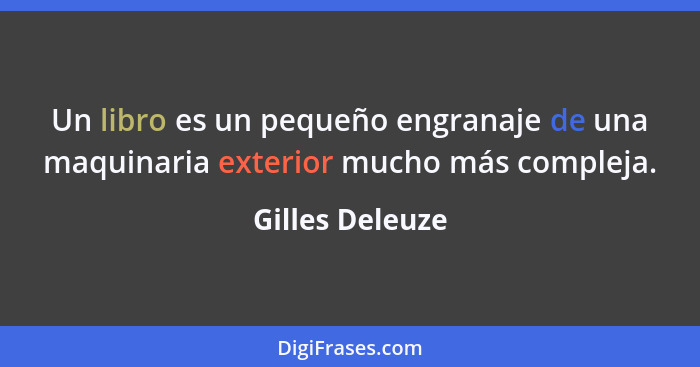 Un libro es un pequeño engranaje de una maquinaria exterior mucho más compleja.

Gilles Deleuze

DigiFrases.com